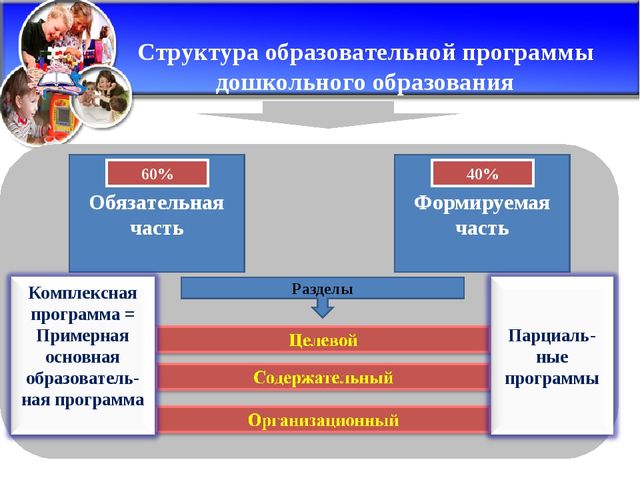 Структура образовательной программы дошкольного образования

60%
Обязательная часть

40%
Формируемая часть

Комплексная программа = Примерная основная образовательная программа

Разделы

Целевой

Содержательный

Организационный

Парциальные программы